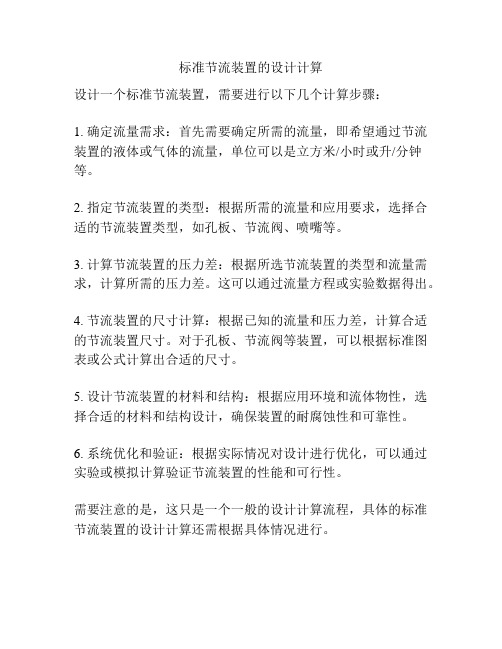 标准节流装置的设计计算

设计一个标准节流装置，需要进行以下几个计算步骤：

1. 确定流量需求：首先需要确定所需的流量，即希望通过节流装置的液体或气体的流量，单位可以是立方米/小时或升/分钟等。

2. 指定节流装置的类型：根据所需的流量和应用要求，选择合适的节流装置类型，如孔板、节流阀、喷嘴等。

3. 计算节流装置的压力差：根据所选节流装置的类型和流量需求，计算所需的压力差。这可以通过流量方程或实验数据得出。

4. 节流装置的尺寸计算：根据已知的流量和压力差，计算合适的节流装置尺寸。对于孔板、节流阀等装置，可以根据标准图表或公式计算出合适的尺寸。

5. 设计节流装置的材料和结构：根据应用环境和流体物性，选择合适的材料和结构设计，确保装置的耐腐蚀性和可靠性。

6. 系统优化和验证：根据实际情况对设计进行优化，可以通过实验或模拟计算验证节流装置的性能和可行性。

需要注意的是，这只是一个一般的设计计算流程，具体的标准节流装置的设计计算还需根据具体情况进行。